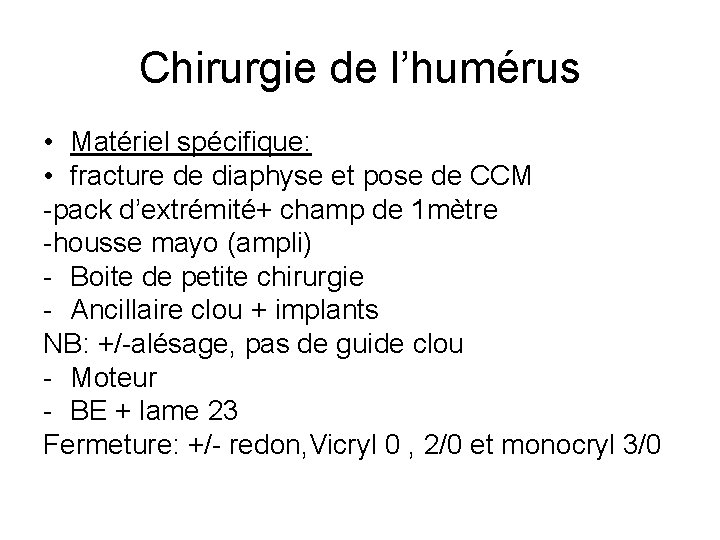 Chirurgie de l’humérus

• Matériel spécifique:
• fracture de diaphyse et pose de CCM
-pack d’extrémité+ champ de 1mètre
-housse mayo (ampli)
- Boite de petite chirurgie
- Ancillaire clou + implants
NB: +/-alésage, pas de guide clou
- Moteur
- BE + lame 23
Fermeture: +/- redon,Vicryl 0 , 2/0 et monocryl 3/0